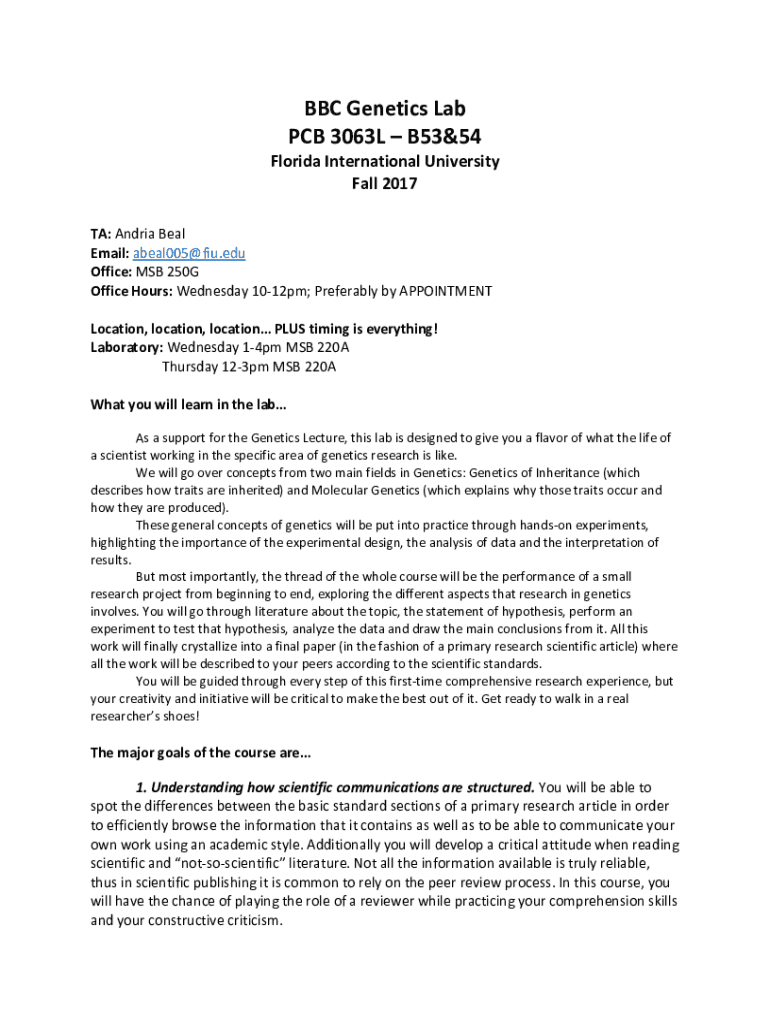 BBC Genetics Lab
PCB 3063L – B53&54
Florida International University
Fall 2017

TA: Andria Beal
Email: abeal005@fiu.edu
Office: MSB 250G
Office Hours: Wednesday 10-12pm; Preferably by APPOINTMENT

Location, location, location... PLUS timing is everything!
Laboratory: Wednesday 1-4pm MSB 220A
Thursday 12-3pm MSB 220A

What you will learn in the lab...

As a support for the Genetics Lecture, this lab is designed to give you a flavor of what the life of a scientist working in the specific area of genetics research is like.

We will go over concepts from two main fields in Genetics: Genetics of Inheritance (which describes how traits are inherited) and Molecular Genetics (which explains why those traits occur and how they are produced).

These general concepts of genetics will be put into practice through hands-on experiments, highlighting the importance of the experimental design, the analysis of data and the interpretation of results.

But most importantly, the thread of the whole course will be the performance of a small research project from beginning to end, exploring the different aspects that research in genetics involves. You will go through literature about the topic, the statement of hypothesis, perform an experiment to test that hypothesis, analyze the data and draw the main conclusions from it. All this work will finally crystallize into a final paper (in the fashion of a primary research scientific article) where all the work will be described to your peers according to the scientific standards.

You will be guided through every step of this first-time comprehensive research experience, but your creativity and initiative will be critical to make the best out of it. Get ready to walk in a real researcher's shoes!

The major goals of the course are...

1. Understanding how scientific communications are structured. You will be able to spot the differences between the basic standard sections of a primary research article in order to efficiently browse the information that it contains as well as to be able to communicate your own work using an academic style. Additionally you will develop a critical attitude when reading scientific and "not-so-scientific" literature. Not all the information available is truly reliable, thus in scientific publishing it is common to rely on the peer review process. In this course, you will have the chance of playing the role of a reviewer while practicing your comprehension skills and your constructive criticism.